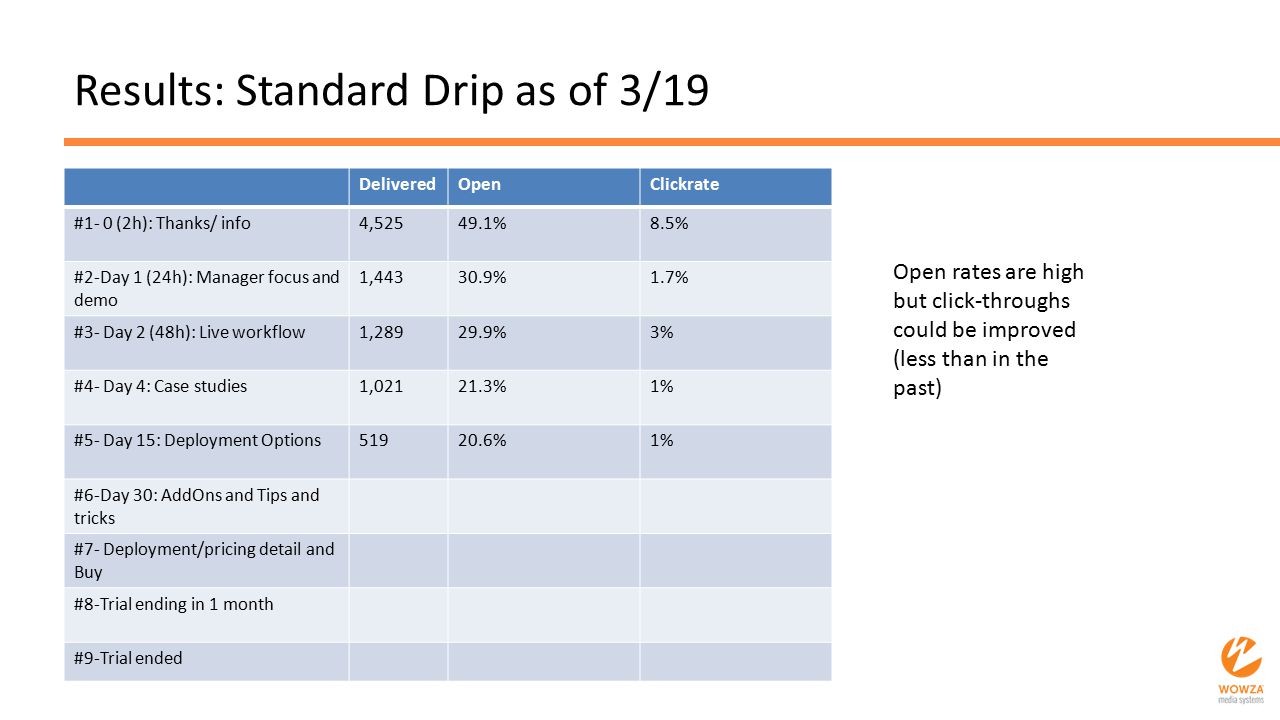 Results: Standard Drip as of 3/19

| | Delivered | Open | Clickrate |
|---|---|---|---|
| #1- 0 (2h): Thanks/ info | 4,525 | 49.1% | 8.5% |
| #2-Day 1 (24h): Manager focus and demo | 1,443 | 30.9% | 1.7% |
| #3- Day 2 (48h): Live workflow | 1,289 | 29.9% | 3% |
| #4- Day 4: Case studies | 1,021 | 21.3% | 1% |
| #5- Day 15: Deployment Options | 519 | 20.6% | 1% |
| #6-Day 30: AddOns and Tips and tricks | | | |
| #7- Deployment/pricing detail and Buy | | | |
| #8-Trial ending in 1 month | | | |
| #9-Trial ended | | | |

Open rates are high but click-throughs could be improved (less than in the past)

WOWZA media systems